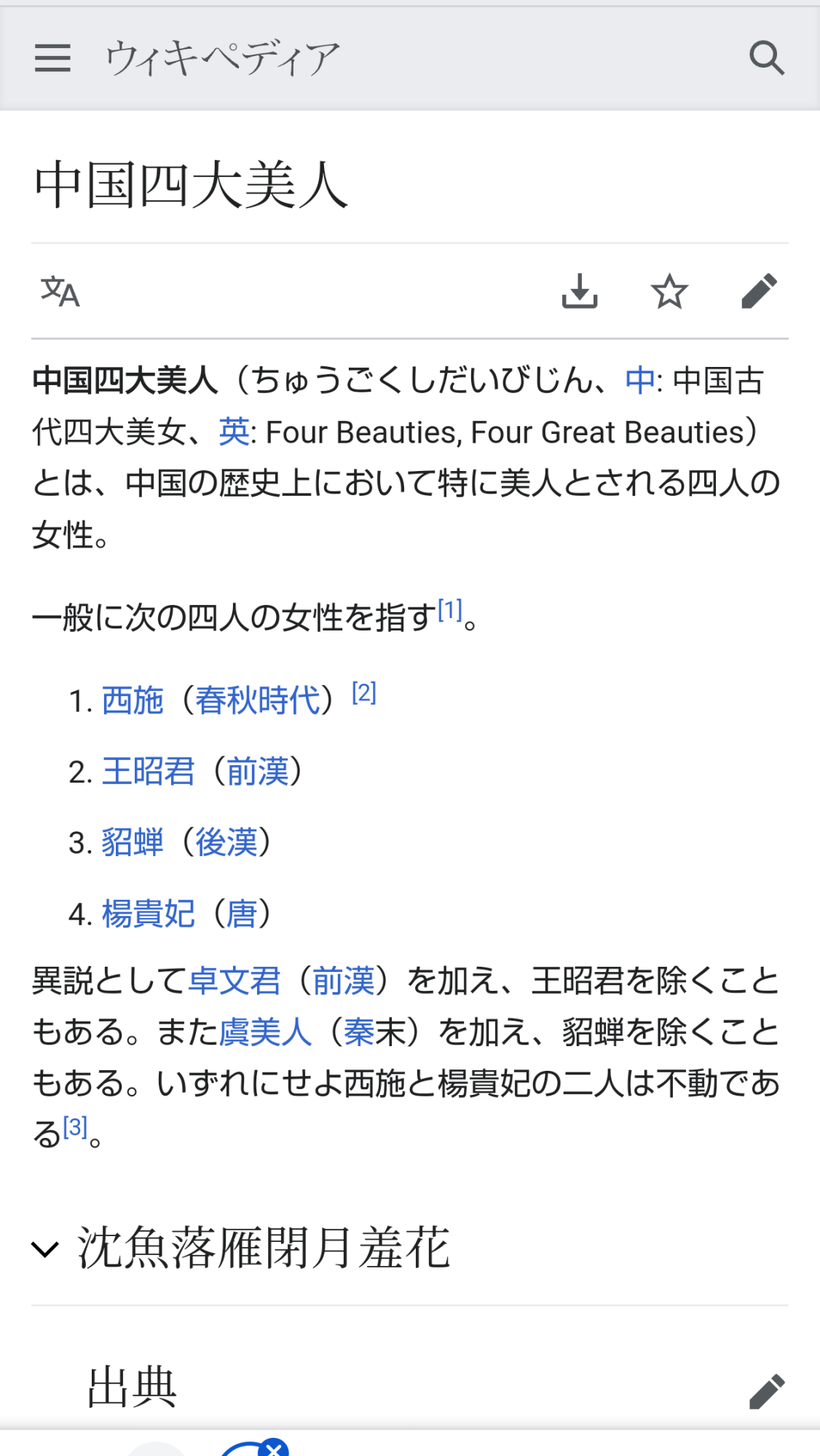 ウィキペディア

中国四大美人

中国四大美人（ちゅうごくしだいびじん、中: 中国古代四大美女、英: Four Beauties, Four Great Beauties）とは、中国の歴史上において特に美人とされる四人の女性。

一般に次の四人の女性を指す[1]。

1. 西施（春秋時代）[2]
2. 王昭君（前漢）
3. 貂蝉（後漢）
4. 楊貴妃（唐）

異説として卓文君（前漢）を加え、王昭君を除くこともある。また虞美人（秦末）を加え、貂蝉を除くこともある。いずれにせよ西施と楊貴妃の二人は不動である[3]。

沈魚落雁閉月羞花

出典